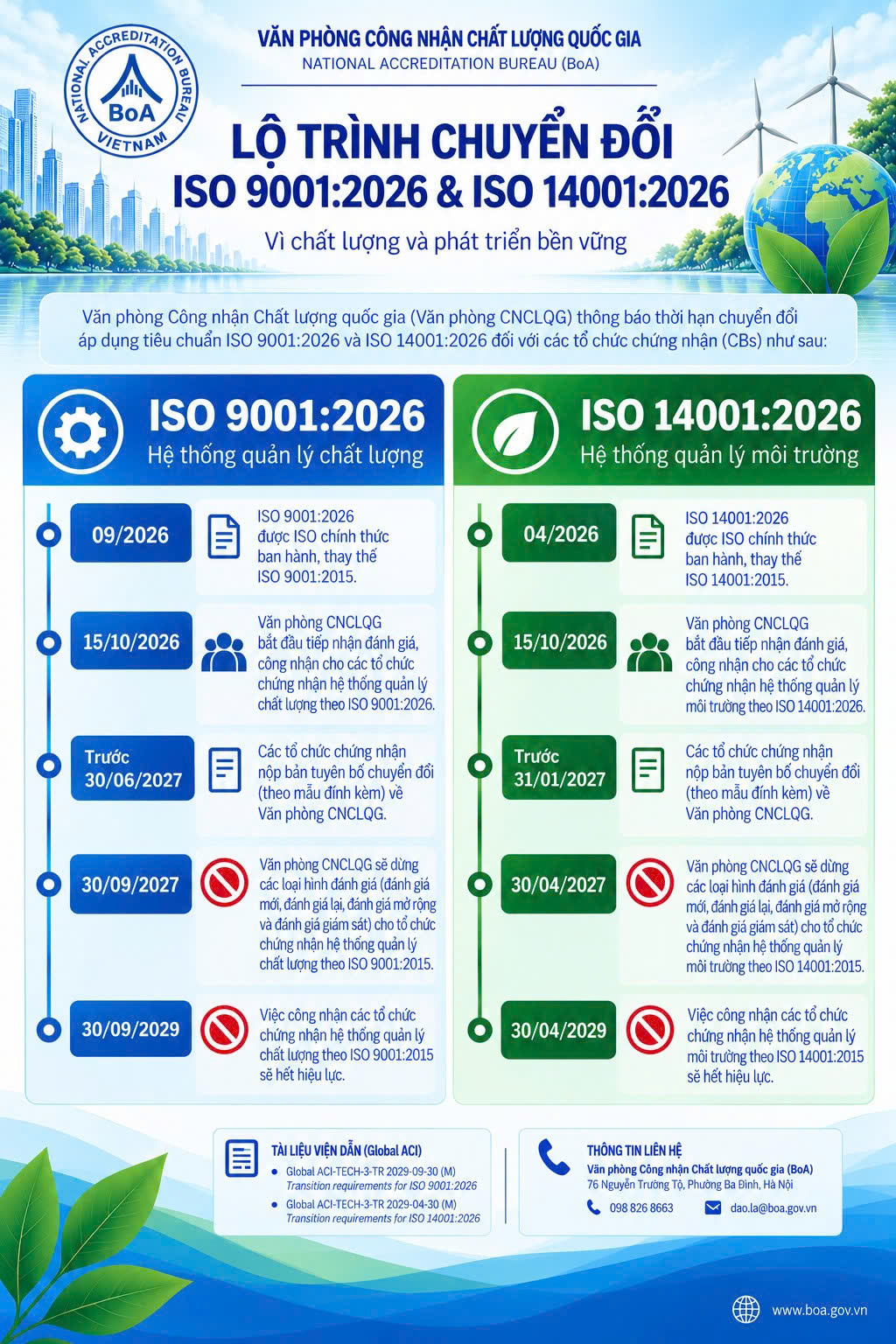 NATIONAL ACCREDITATION BUREAU
BoA
VIETNAM

VĂN PHÒNG CÔNG NHẬN CHẤT LƯỢNG QUỐC GIA
NATIONAL ACCREDITATION BUREAU (BoA)

LỘ TRÌNH CHUYỂN ĐỔI
ISO 9001:2026 & ISO 14001:2026

Vì chất lượng và phát triển bền vững

Văn phòng Công nhận Chất lượng quốc gia (Văn phòng CNCLQG) thông báo thời hạn chuyển đổi áp dụng tiêu chuẩn ISO 9001:2026 và ISO 14001:2026 đối với các tổ chức chứng nhận (CBs) như sau:

ISO 9001:2026
Hệ thống quản lý chất lượng

09/2026
ISO 9001:2026 được ISO chính thức ban hành, thay thế ISO 9001:2015.

15/10/2026
Văn phòng CNCLQG bắt đầu tiếp nhận đánh giá, công nhận cho các tổ chức chứng nhận hệ thống quản lý chất lượng theo ISO 9001:2026.

Trước 30/06/2027
Các tổ chức chứng nhận nộp bản tuyên bố chuyển đổi (theo mẫu đính kèm) về Văn phòng CNCLQG.

30/09/2027
Văn phòng CNCLQG sẽ dừng các loại hình đánh giá (đánh giá mới, đánh giá lại, đánh giá mở rộng và đánh giá giám sát) cho tổ chức chứng nhận hệ thống quản lý chất lượng theo ISO 9001:2015.

30/09/2029
Việc công nhận các tổ chức chứng nhận hệ thống quản lý chất lượng theo ISO 9001:2015 sẽ hết hiệu lực.

ISO 14001:2026
Hệ thống quản lý môi trường

04/2026
ISO 14001:2026 được ISO chính thức ban hành, thay thế ISO 14001:2015.

15/10/2026
Văn phòng CNCLQG bắt đầu tiếp nhận đánh giá, công nhận cho các tổ chức chứng nhận hệ thống quản lý môi trường theo ISO 14001:2026.

Trước 31/01/2027
Các tổ chức chứng nhận nộp bản tuyên bố chuyển đổi (theo mẫu đính kèm) về Văn phòng CNCLQG.

30/04/2027
Văn phòng CNCLQG sẽ dừng các loại hình đánh giá (đánh giá mới, đánh giá lại, đánh giá mở rộng và đánh giá giám sát) cho tổ chức chứng nhận hệ thống quản lý môi trường theo ISO 14001:2015.

30/04/2029
Việc công nhận các tổ chức chứng nhận hệ thống quản lý môi trường theo ISO 14001:2015 sẽ hết hiệu lực.

TÀI LIỆU VIỆN DẪN (Global ACI)
• Global ACI-TECH-3-TR 2029-09-30 (M)
Transition requirements for ISO 9001:2026
• Global ACI-TECH-3-TR 2029-04-30 (M)
Transition requirements for ISO 14001:2026

THÔNG TIN LIÊN HỆ
Văn phòng Công nhận Chất lượng quốc gia (BoA)
76 Nguyễn Trường Tộ, Phường Ba Đình, Hà Nội
098 826 8663
dao.la@boa.gov.vn

www.boa.gov.vn